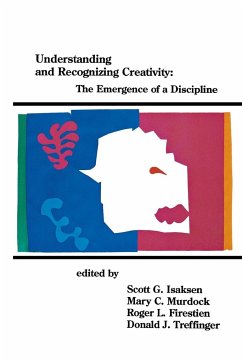 Understanding and Recognizing Creativity:
The Emergence of a Discipline

edited by

Scott G. Isaksen
Mary C. Murdock
Roger L. Firestien
Donald J. Treffinger